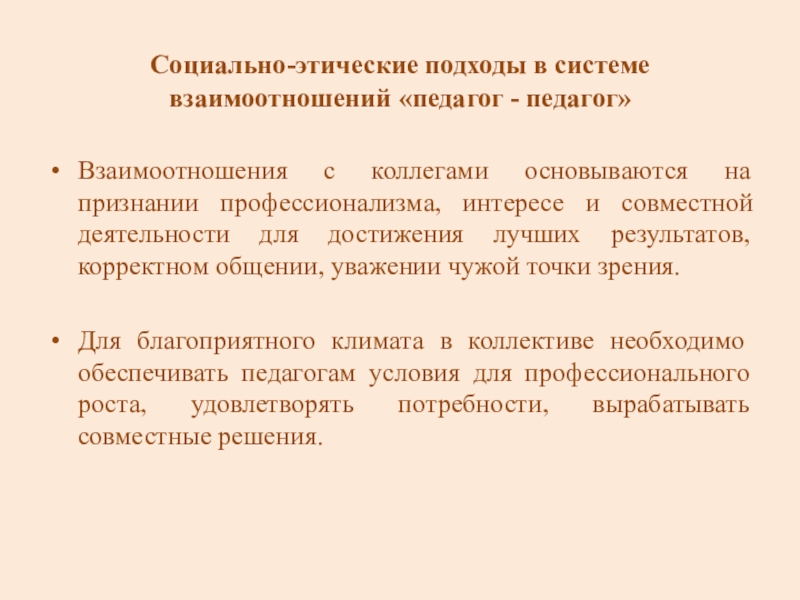 Социально-этические подходы в системе взаимоотношений «педагог - педагог»

• Взаимоотношения с коллегами основываются на признании профессионализма, интересе и совместной деятельности для достижения лучших результатов, корректном общении, уважении чужой точки зрения.

• Для благоприятного климата в коллективе необходимо обеспечивать педагогам условия для профессионального роста, удовлетворять потребности, вырабатывать совместные решения.